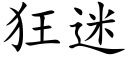 狂迷